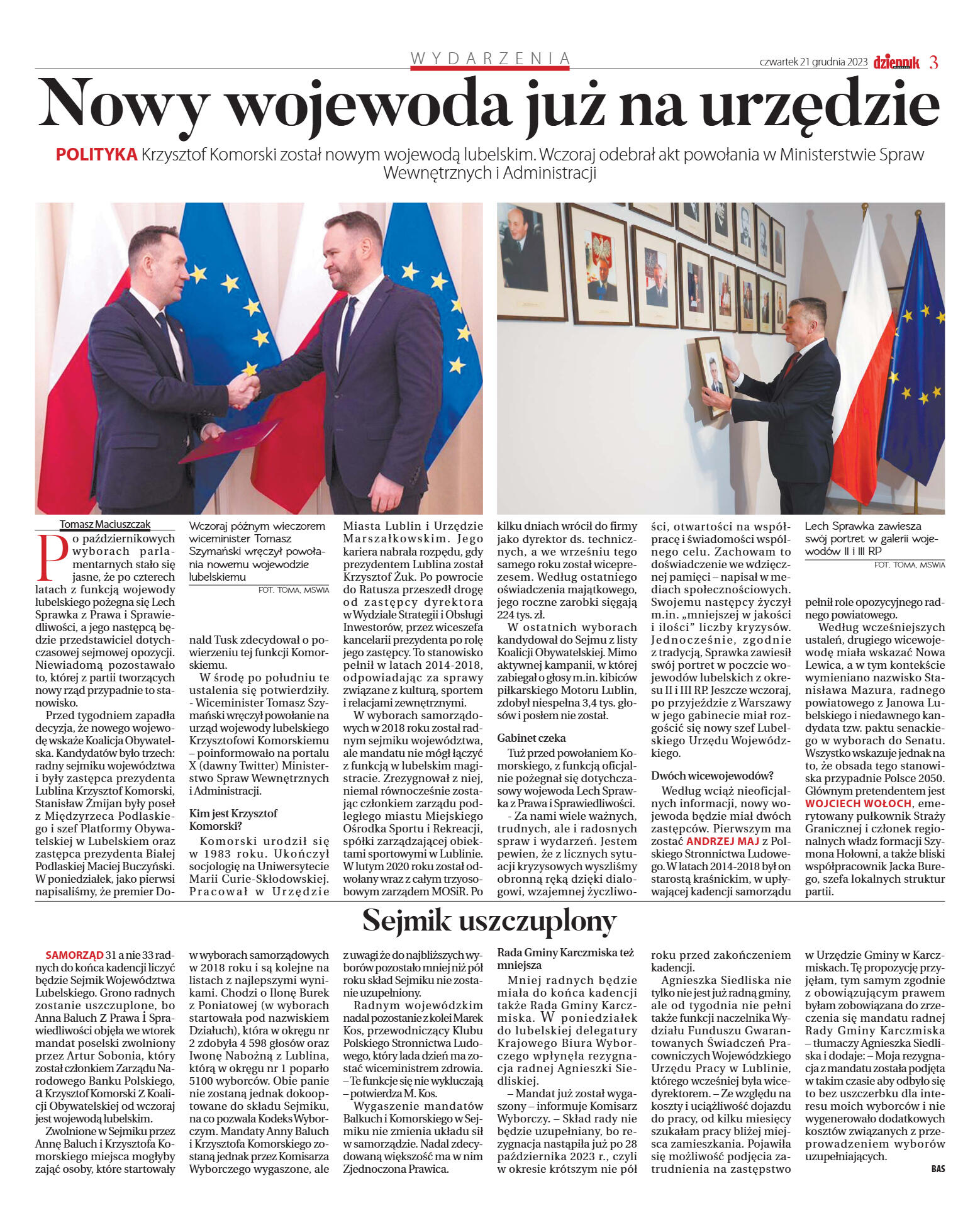 WYDARZENIA

czwartek 21 grudnia 2023 dziennik 3

Nowy wojewoda już na urzędzie

POLITYKA Krzysztof Komorski został nowym wojewodą lubelskim. Wczoraj odebrał akt powołania w Ministerstwie Spraw Wewnętrznych i Administracji

Tomasz Maciuszczak

Po październikowych wyborach parlamentarnych stało się jasne, że po czterech latach z funkcją wojewody lubelskiego pożegna się Lech Sprawka z Prawa i Sprawiedliwości, a jego następcą będzie przedstawiciel dotychczasowej sejmowej opozycji. Niewiadomą pozostawało to, której z partii tworzących nowy rząd przypadnie to stanowisko.

Przed tygodniem zapadła decyzja, że nowego wojewodę wskaże Koalicja Obywatelska. Kandydatów było trzech: radny sejmiku województwa i były zastępca prezydenta Lublina Krzysztof Komorski, Stanisław Żmijan były poseł z Międzyrzeca Podlaskiego i szef Platformy Obywatelskiej w Lubelskiem oraz zastępca prezydenta Białej Podlaskiej Maciej Buczyński. W poniedziałek, jako pierwsi napisaliśmy, że premier Donald Tusk zdecydował o powierzeniu tej funkcji Komorskiemu.

Wczoraj późnym wieczorem wiceminister Tomasz Szymański wręczył powołania nowemu wojewodzie lubelskiemu
FOT. TOMA, MSWIA

W środę po południu te ustalenia się potwierdziły. - Wiceminister Tomasz Szymański wręczył powołanie na urząd wojewody lubelskiego Krzysztofowi Komorskiemu – poinformowało na portalu X (dawny Twitter) Ministerstwo Spraw Wewnętrznych i Administracji.

Kim jest Krzysztof Komorski?

Komorski urodził się w 1983 roku. Ukończył socjologię na Uniwersytecie Marii Curie-Skłodowskiej. Pracował w Urzędzie Miasta Lublin i Urzędzie Marszałkowskim. Jego kariera nabrała rozpędu, gdy prezydentem Lublina został Krzysztof Żuk. Po powrocie do Ratusza przeszedł drogę od zastępcy dyrektora w Wydziale Strategii i Obsługi Inwestorów, przez wiceszefa kancelarii prezydenta po rolę jego zastępcy. To stanowisko pełnił w latach 2014-2018, odpowiadając za sprawy związane z kulturą, sportem i relacjami zewnętrznymi.

W wyborach samorządowych w 2018 roku został radnym sejmiku województwa, ale mandatu nie mógł łączyć z funkcją w lubelskim magistracie. Zrezygnował z niej, niemal równocześnie zostając członkiem zarządu podległego miastu Miejskiego Ośrodka Sportu i Rekreacji, spółki zarządzającej obiektami sportowymi w Lublinie. W lutym 2020 roku został odwołany wraz z całym trzyosobowym zarządem MOSiR. Po kilku dniach wrócił do firmy jako dyrektor ds. technicznych, a we wrześniu tego samego roku został wiceprezesem. Według ostatniego oświadczenia majątkowego, jego roczne zarobki sięgają 224 tys. zł.

W ostatnich wyborach kandydował do Sejmu z listy Koalicji Obywatelskiej. Mimo aktywnej kampanii, w której zabiegał o głosy m.in. kibiców piłkarskiego Motoru Lublin, zdobył niespełna 3,4 tys. głosów i posłem nie został.

Gabinet czeka

Tuż przed powołaniem Komorskiego, z funkcją oficjalnie pożegnał się dotychczasowy wojewoda Lech Sprawka z Prawa i Sprawiedliwości.

- Za nami wiele ważnych, trudnych, ale i radosnych spraw i wydarzeń. Jestem pewien, że z licznych sytuacji kryzysowych wyszliśmy obronną ręką dzięki dialogowi, wzajemnej życzliwości, otwartości na współpracę i świadomości wspólnego celu. Zachowam to doświadczenie we wdzięcznej pamięci – napisał w mediach społecznościowych. Swojemu następcy życzył m.in. „mniejszej w jakości i ilości” liczby kryzysów. Jednocześnie, zgodnie z tradycją, Sprawka zawiesił swój portret w poczcie wojewodów lubelskich z okresu II i III RP. Jeszcze wczoraj, po przyjeździe z Warszawy w jego gabinecie miał rozgościć się nowy szef Lubelskiego Urzędu Wojewódzkiego.

Dwóch wicewojewodów?

Według wciąż nieoficjalnych informacji, nowy wojewoda będzie miał dwóch zastępców. Pierwszym ma zostać ANDRZEJ MAJ z Polskiego Stronnictwa Ludowego. W latach 2014-2018 był on starostą kraśnickim, w upływającej kadencji samorządu pełnił role opozycyjnego radnego powiatowego.

Lech Sprawka zawiesza swój portret w galerii wojewodów II i III RP
FOT. TOMA, MSWIA

Według wcześniejszych ustaleń, drugiego wicewojewodę miała wskazać Nowa Lewica, a w tym kontekście wymieniano nazwisko Stanisława Mazura, radnego powiatowego z Janowa Lubelskiego i niedawnego kandydata tzw. paktu senackiego w wyborach do Senatu. Wszystko wskazuje jednak na to, że obsada tego stanowiska przypadnie Polsce 2050. Głównym pretendentem jest WOJCIECH WOŁOCH, emerytowany pułkownik Straży Granicznej i członek regionalnych władz formacji Szymona Hołowni, a także bliski współpracownik Jacka Burego, szefa lokalnych struktur partii.

Sejmik uszczuplony

SAMORZĄD 31 a nie 33 radnych do końca kadencji liczyć będzie Sejmik Województwa Lubelskiego. Grono radnych zostanie uszczuplone, bo Anna Baluch Z Prawa I Sprawiedliwości objęła we wtorek mandat poselski zwolniony przez Artur Sobonia, który został członkiem Zarządu Narodowego Banku Polskiego, a Krzysztof Komorski Z Koalicji Obywatelskiej od wczoraj jest wojewodą lubelskim.

Zwolnione w Sejmiku przez Annę Baluch i Krzysztofa Komorskiego miejsca mogłyby zająć osoby, które startowały w wyborach samorządowych w 2018 roku i są kolejne na listach z najlepszymi wynikami. Chodzi o Ilonę Burek z Poniatowej (w wyborach startowała pod nazwiskiem Działuch), która w okręgu nr 2 zdobyła 4 598 głosów oraz Iwonę Nabożną z Lublina, którą w okręgu nr 1 poparło 5100 wyborców. Obie panie nie zostaną jednak dokooptowane do składu Sejmiku, na co pozwala Kodeks Wyborczym. Mandaty Anny Baluch i Krzysztofa Komorskiego zostaną jednak przez Komisarza Wyborczego wygaszone, ale z uwagi że do najbliższych wyborów pozostało mniej niż pół roku skład Sejmiku nie zostanie uzupełniony.

Radnym wojewódzkim nadal pozostanie z kolei Marek Kos, przewodniczący Klubu Polskiego Stronnictwa Ludowego, który lada dzień ma zostać wiceministrem zdrowia. – Te funkcje się nie wykluczają – potwierdza M. Kos.

Wygaszenie mandatów Balkuch i Komorskiego w Sejmiku nie zmienia układu sił w samorządzie. Nadal zdecydowaną większość ma w nim Zjednoczona Prawica.

Rada Gminy Karczmiska też mniejsza

Mniej radnych będzie miała do końca kadencji także Rada Gminy Karczmiska. W poniedziałek do lubelskiej delegatury Krajowego Biura Wyborczego wpłynęła rezygnacja radnej Agnieszki Siedliskiej.

– Mandat już został wygaszony – informuje Komisarz Wyborczy. – Skład rady nie będzie uzupełniany, bo rezygnacja nastąpiła już po 28 października 2023 r., czyli w okresie krótszym nie pół roku przed zakończeniem kadencji.

Agnieszka Siedliska nie tylko nie jest już radną gminy, ale od tygodnia nie pełni także funkcji naczelnika Wydziału Funduszu Gwarantowanych Świadczeń Pracowniczych Wojewódzkiego Urzędu Pracy w Lublinie, którego wcześniej była wicedyrektorem. – Ze względu na koszty i uciążliwość dojazdu do pracy, od kilku miesięcy szukałam pracy bliżej miejsca zamieszkania. Pojawiła się możliwość podjęcia zatrudnienia na zastępstwo w Urzędzie Gminy w Karczmiskach. Tę propozycję przyjęłam, tym samym zgodnie z obowiązującym prawem byłam zobowiązana do zrzeczenia się mandatu radnej Rady Gminy Karczmiska – tłumaczy Agnieszka Siedliska i dodaje: – Moja rezygnacja z mandatu została podjęta w takim czasie aby odbyło się to bez uszczerbku dla interesu moich wyborców i nie wygenerowało dodatkowych kosztów związanych z przeprowadzeniem wyborów uzupełniających.

BAS